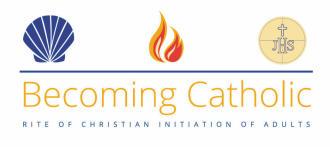 JHS

Becoming Catholic

RITE OF CHRISTIAN INITIATION OF ADULTS